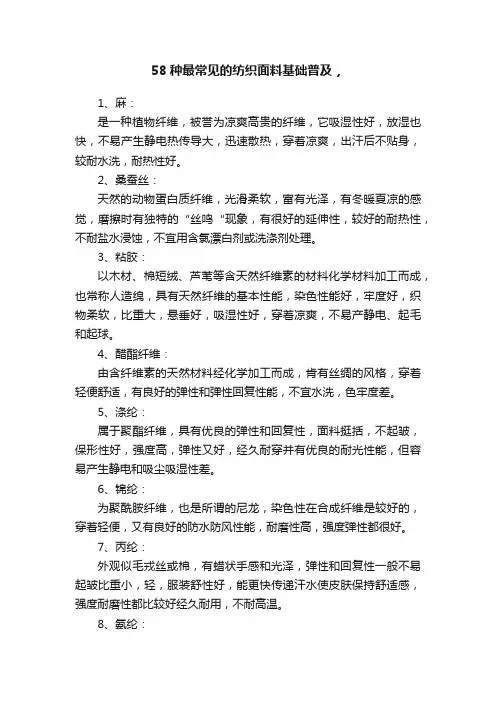 58 种最常见的纺织面料基础普及，

1、麻：

是一种植物纤维，被誉为凉爽高贵的纤维，它吸湿性好，放湿也快，不易产生静电热传导大，迅速散热，穿着凉爽，出汗后不贴身，较耐水洗，耐热性好。

2、桑蚕丝：

天然的动物蛋白质纤维，光滑柔软，富有光泽，有冬暖夏凉的感觉，磨擦时有独特的“丝鸣“现象，有很好的延伸性，较好的耐热性，不耐盐水浸蚀，不宜用含氯漂白剂或洗涤剂处理。

3、粘胶：

以木材、棉短绒、芦苇等含天然纤维素的材料化学材料加工而成，也常称人造绵，具有天然纤维的基本性能，染色性能好，牢度好，织物柔软，比重大，悬垂好，吸湿性好，穿着凉爽，不易产静电、起毛和起球。

4、醋酯纤维：

由含纤维素的天然材料经化学加工而成，肯有丝绸的风格，穿着轻便舒适，有良好的弹性和弹性回复性能，不宜水洗，色牢度差。

5、涤纶：

属于聚酯纤维，具有优良的弹性和回复性，面料挺括，不起皱，保形性好，强度高，弹性又好，经久耐穿并有优良的耐光性能，但容易产生静电和吸尘吸湿性差。

6、锦纶：

为聚酰胺纤维，也是所谓的尼龙，染色性在合成纤维是较好的，穿着轻便，又有良好的防水防风性能，耐磨性高，强度弹性都很好。

7、丙纶：

外观似毛戎丝或棉，有蜡状手感和光泽，弹性和回复性一般不易起皱比重小，轻，服装舒性好，能更快传递汗水使皮肤保持舒适感，强度耐磨性都比较好经久耐用，不耐高温。

8、氨纶：